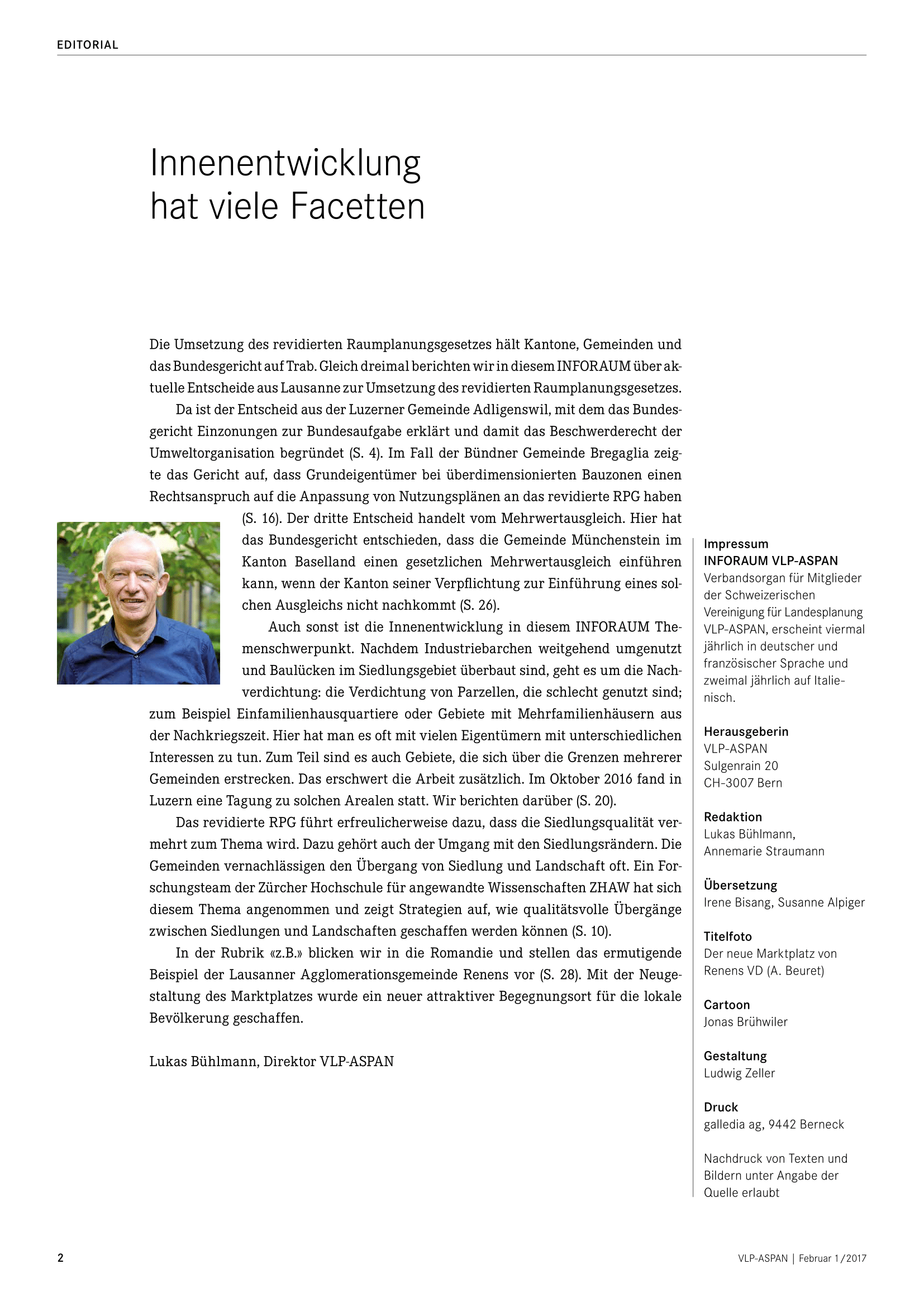 EDITORIAL

Innenentwicklung hat viele Facetten

Die Umsetzung des revidierten Raumplanungsgesetzes hält Kantone, Gemeinden und das Bundesgericht auf Trab. Gleich dreimal berichten wir in diesem INFORAUM über aktuelle Entscheide aus Lausanne zur Umsetzung des revidierten Raumplanungsgesetzes.

Da ist der Entscheid aus der Luzerner Gemeinde Adligenswil, mit dem das Bundesgericht Einzonungen zur Bundesaufgabe erklärt und damit das Beschwerderecht der Umweltorganisation begründet (S. 4). Im Fall der Bündner Gemeinde Bregaglia zeigte das Gericht auf, dass Grundeigentümer bei überdimensionierten Bauzonen einen Rechtsanspruch auf die Anpassung von Nutzungsplänen an das revidierte RPG haben (S. 16). Der dritte Entscheid handelt vom Mehrwertausgleich. Hier hat das Bundesgericht entschieden, dass die Gemeinde Münchenstein im Kanton Baselland einen gesetzlichen Mehrwertausgleich einführen kann, wenn der Kanton seiner Verpflichtung zur Einführung eines solchen Ausgleichs nicht nachkommt (S. 26).

Auch sonst ist die Innenentwicklung in diesem INFORAUM Themenschwerpunkt. Nachdem Industriebarchen weitgehend umgenutzt und Baulücken im Siedlungsgebiet überbaut sind, geht es um die Nachverdichtung: die Verdichtung von Parzellen, die schlecht genutzt sind; zum Beispiel Einfamilienhausquartiere oder Gebiete mit Mehrfamilienhäusern aus der Nachkriegszeit. Hier hat man es oft mit vielen Eigentümern mit unterschiedlichen Interessen zu tun. Zum Teil sind es auch Gebiete, die sich über die Grenzen mehrerer Gemeinden erstrecken. Das erschwert die Arbeit zusätzlich. Im Oktober 2016 fand in Luzern eine Tagung zu solchen Arealen statt. Wir berichten darüber (S. 20).

Das revidierte RPG führt erfreulicherweise dazu, dass die Siedlungsqualität vermehrt zum Thema wird. Dazu gehört auch der Umgang mit den Siedlungsrändern. Die Gemeinden vernachlässigen den Übergang von Siedlung und Landschaft oft. Ein Forschungsteam der Zürcher Hochschule für angewandte Wissenschaften ZHAW hat sich diesem Thema angenommen und zeigt Strategien auf, wie qualitätsvolle Übergänge zwischen Siedlungen und Landschaften geschaffen werden können (S. 10).

In der Rubrik «z.B.» blicken wir in die Romandie und stellen das ermutigende Beispiel der Lausanner Agglomerationsgemeinde Renens vor (S. 28). Mit der Neugestaltung des Marktplatzes wurde ein neuer attraktiver Begegnungsort für die lokale Bevölkerung geschaffen.

Lukas Bühlmann, Direktor VLP-ASPAN

Impressum
INFORAUM VLP-ASPAN
Verbandsorgan für Mitglieder der Schweizerischen Vereinigung für Landesplanung VLP-ASPAN, erscheint viermal jährlich in deutscher und französischer Sprache und zweimal jährlich auf Italienisch.

Herausgeberin
VLP-ASPAN
Sulgenrain 20
CH-3007 Bern

Redaktion
Lukas Bühlmann,
Annemarie Straumann

Übersetzung
Irene Bisang, Susanne Alpiger

Titelfoto
Der neue Marktplatz von Renens VD (A. Beuret)

Cartoon
Jonas Brühwiler

Gestaltung
Ludwig Zeller

Druck
galledia ag, 9442 Berneck

Nachdruck von Texten und Bildern unter Angabe der Quelle erlaubt

2

VLP-ASPAN | Februar 1/2017